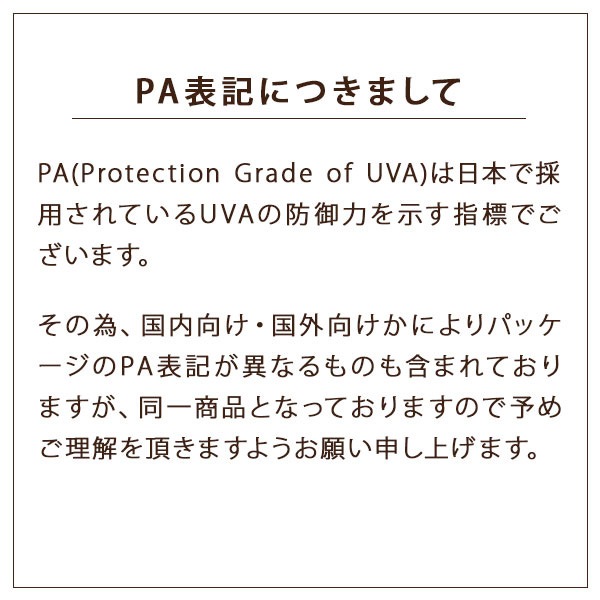 PA表記につきまして

PA(Protection Grade of UVA)は日本で採用されているUVAの防御力を示す指標でございます。

その為、国内向け・国外向けかによりパッケージのPA表記が異なるものも含まれておりますが、同一商品となっておりますので予めご理解を頂きますようお願い申し上げます。